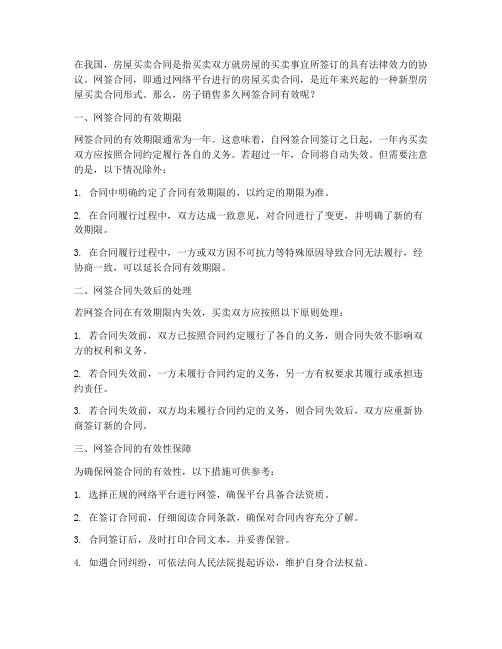 在我国，房屋买卖合同是指买卖双方就房屋的买卖事宜所签订的具有法律效力的协议。网签合同，即通过网络平台进行的房屋买卖合同，是近年来兴起的一种新型房屋买卖合同形式。那么，房子销售多久网签合同有效呢？

一、网签合同的有效期限

网签合同的有效期限通常为一年。这意味着，自网签合同签订之日起，一年内买卖双方应按照合同约定履行各自的义务。若超过一年，合同将自动失效。但需要注意的是，以下情况除外：

1. 合同中明确约定了合同有效期限的，以约定的期限为准。

2. 在合同履行过程中，双方达成一致意见，对合同进行了变更，并明确了新的有效期限。

3. 在合同履行过程中，一方或双方因不可抗力等特殊原因导致合同无法履行，经协商一致，可以延长合同有效期限。

二、网签合同失效后的处理

若网签合同在有效期限内失效，买卖双方应按照以下原则处理：

1. 若合同失效前，双方已按照合同约定履行了各自的义务，则合同失效不影响双方的权利和义务。

2. 若合同失效前，一方未履行合同约定的义务，另一方有权要求其履行或承担违约责任。

3. 若合同失效前，双方均未履行合同约定的义务，则合同失效后，双方应重新协商签订新的合同。

三、网签合同的有效性保障

为确保网签合同的有效性，以下措施可供参考：

1. 选择正规的网络平台进行网签，确保平台具备合法资质。

2. 在签订合同前，仔细阅读合同条款，确保对合同内容充分了解。

3. 合同签订后，及时打印合同文本，并妥善保管。

4. 如遇合同纠纷，可依法向人民法院提起诉讼，维护自身合法权益。